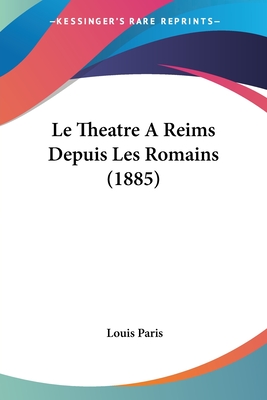 —KESSINGER'S RARE REPRINTS—

Le Theatre A Reims Depuis Les Romains (1885)

Louis Paris